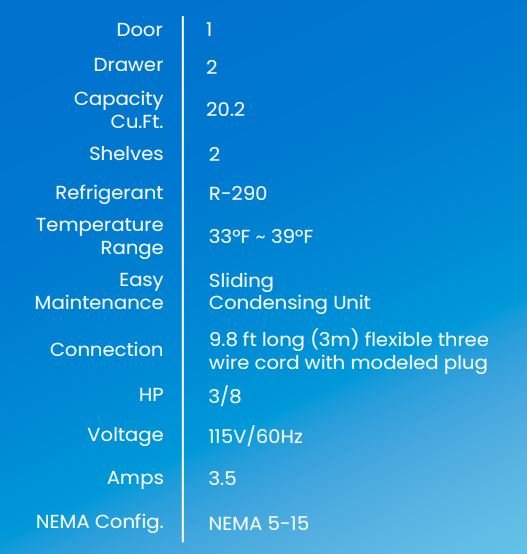 Door 1

Drawer 2

Capacity Cu.Ft. 20.2

Shelves 2

Refrigerant R-290

Temperature Range 33°F ~ 39°F

Easy Maintenance Sliding Condensing Unit

Connection 9.8 ft long (3m) flexible three wire cord with modeled plug

HP 3/8

Voltage 115V/60Hz

Amps 3.5

NEMA Config. NEMA 5-15